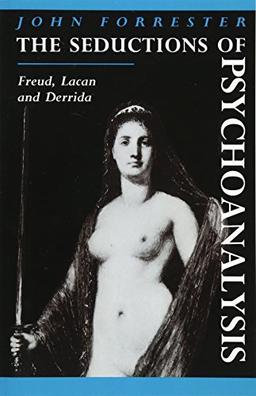 JOHN FORRESTER
THE SEDUCTIONS OF
PSYCHOANALYSIS
Freud, Lacan and Derrida